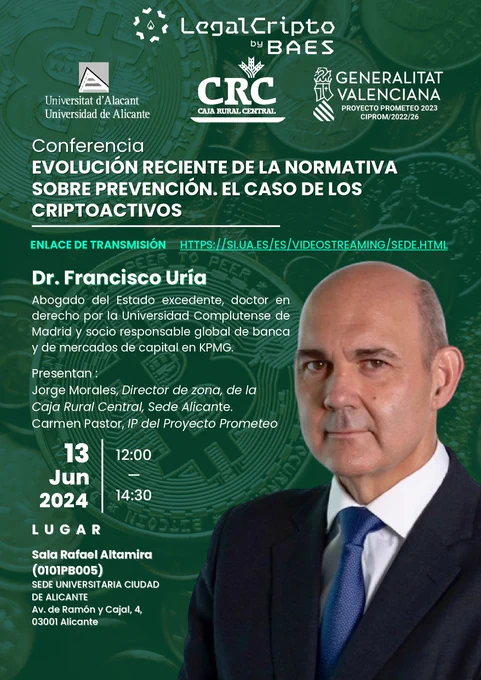 LegalCripto by BAES

Universitat d'Alacant
Universidad de Alicante

CRC
CAJA RURAL CENTRAL

GENERALITAT VALENCIANA
PROYECTO PROMETEO 2023
CIPROM/2022/26

Conferencia
EVOLUCIÓN RECIENTE DE LA NORMATIVA SOBRE PREVENCIÓN. EL CASO DE LOS CRIPTOACTIVOS

ENLACE DE TRANSMISIÓN HTTPS://SI.UA.ES/ES/VIDEOSTREAMING/SEDE.HTML

Dr. Francisco Uría
Abogado del Estado excedente, doctor en derecho por la Universidad Complutense de Madrid y socio responsable global de banca y de mercados de capital en KPMG.

Presentan :
Jorge Morales, Director de zona, de la Caja Rural Central, Sede Alicante.
Carmen Pastor, IP del Proyecto Prometeo

13 Jun 2024

12:00
—
14:30

LUGAR

Sala Rafael Altamira (0101PB005)
SEDE UNIVERSITARIA CIUDAD DE ALICANTE
Av. de Ramón y Cajal, 4, 03001 Alicante